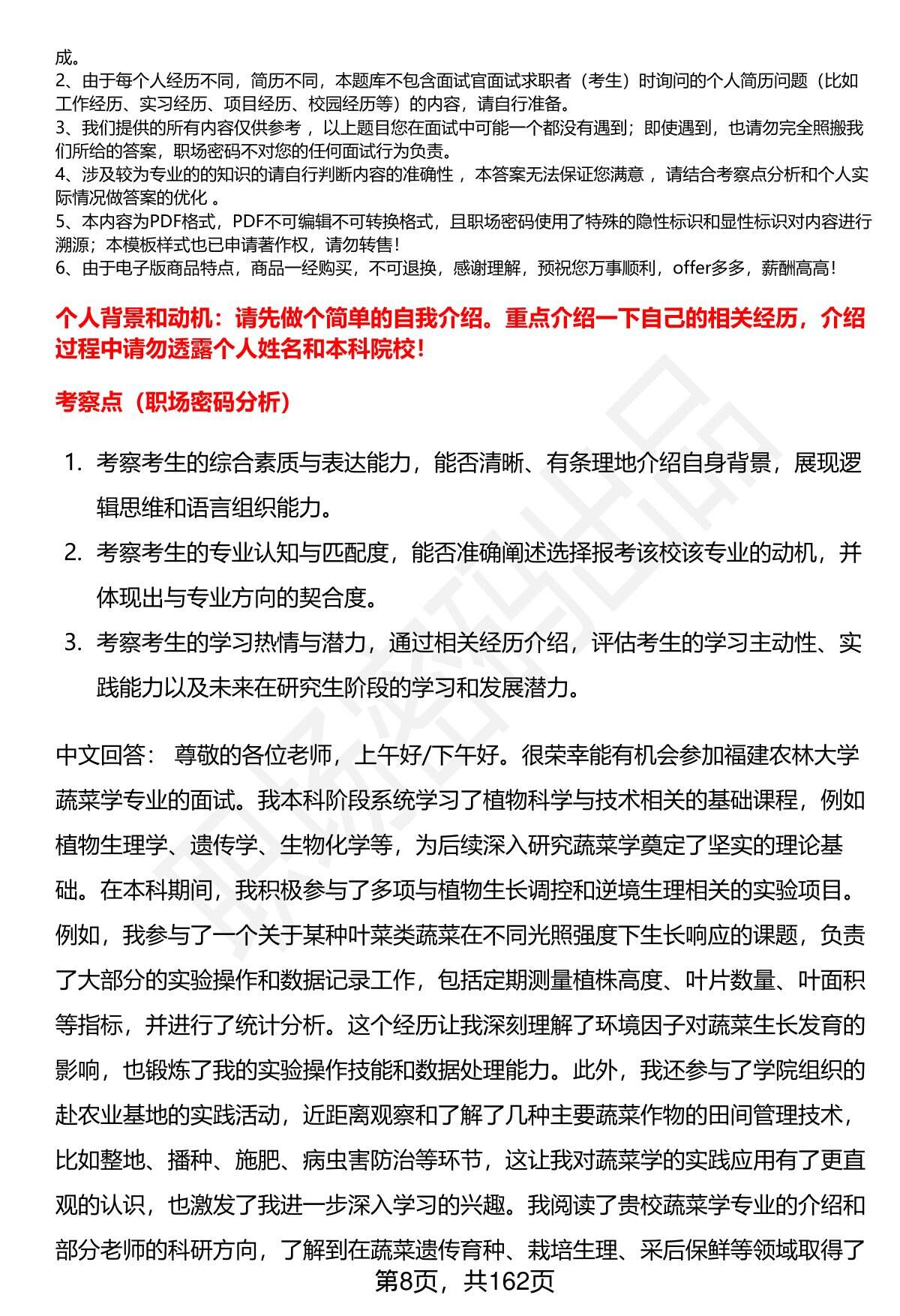 成。
2、由于每个人经历不同，简历不同，本题库不包含面试官面试求职者（考生）时询问的个人简历问题（比如工作经历、实习经历、项目经历、校园经历等）的内容，请自行准备。
3、我们提供的所有内容仅供参考，以上题目您在面试中可能一个都没有遇到；即使遇到，也请勿完全照搬我们所给的答案，职场密码不对您的任何面试行为负责。
4、涉及较为专业的的知识的请自行判断内容的准确性，本答案无法保证您满意，请结合考察点分析和个人实际情况做答案的优化。
5、本内容为PDF格式，PDF不可编辑不可转换格式，且职场密码使用了特殊的隐性标识和显性标识对内容进行溯源；本模板样式也已申请著作权，请勿转售！
6、由于电子版商品特点，商品一经购买，不可退换，感谢理解，预祝您万事顺利，offer多多，薪酬高高！

个人背景和动机：请先做个简单的自我介绍。重点介绍一下自己的相关经历，介绍过程中请勿透露个人姓名和本科院校！

考察点（职场密码分析）

1. 考察考生的综合素质与表达能力，能否清晰、有条理地介绍自身背景，展现逻辑思维和语言组织能力。
2. 考察考生的专业认知与匹配度，能否准确阐述选择报考该校该专业的动机，并体现出与专业方向的契合度。
3. 考察考生的学习热情与潜力，通过相关经历介绍，评估考生的学习主动性、实践能力以及未来在研究生阶段的学习和发展潜力。

中文回答： 尊敬的各位老师，上午好/下午好。很荣幸能有机会参加福建农林大学蔬菜学专业的面试。我本科阶段系统学习了植物科学与技术相关的基础课程，例如植物生理学、遗传学、生物化学等，为后续深入研究蔬菜学奠定了坚实的理论基础。在本科期间，我积极参与了多项与植物生长调控和逆境生理相关的实验项目。例如，我参与了一个关于某种叶菜类蔬菜在不同光照强度下生长响应的课题，负责了大部分的实验操作和数据记录工作，包括定期测量植株高度、叶片数量、叶面积等指标，并进行了统计分析。这个经历让我深刻理解了环境因子对蔬菜生长发育的影响，也锻炼了我的实验操作技能和数据处理能力。此外，我还参与了学院组织的赴农业基地的实践活动，近距离观察和了解了几种主要蔬菜作物的田间管理技术，比如整地、播种、施肥、病虫害防治等环节，这让我对蔬菜学的实践应用有了更直观的认识，也激发了我进一步深入学习的兴趣。我阅读了贵校蔬菜学专业的介绍和部分老师的科研方向，了解到在蔬菜遗传育种、栽培生理、采后保鲜等领域取得了

第8页，共162页